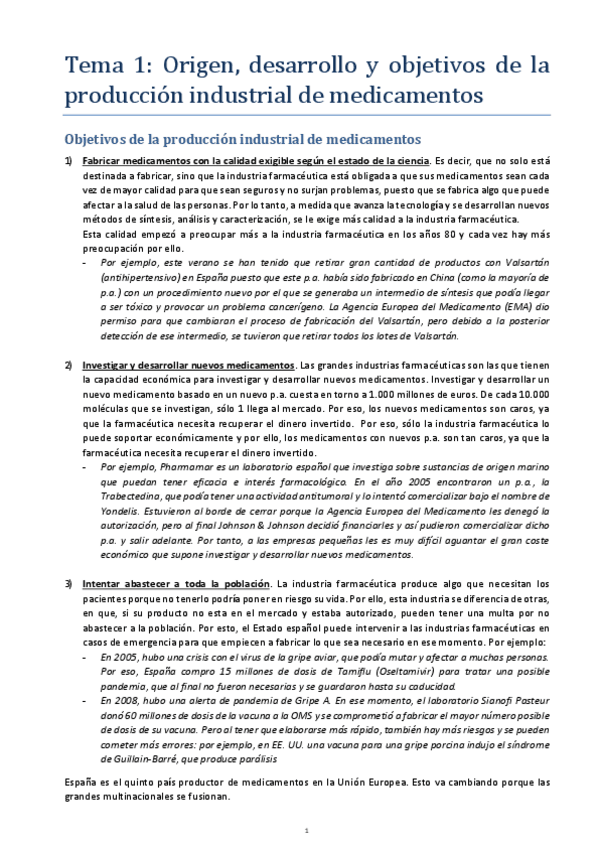 Tema 1: Origen, desarrollo y objetivos de la producción industrial de medicamentos

Objetivos de la producción industrial de medicamentos

1) Fabricar medicamentos con la calidad exigible según el estado de la ciencia. Es decir, que no solo está destinada a fabricar, sino que la industria farmacéutica está obligada a que sus medicamentos sean cada vez de mayor calidad para que sean seguros y no surjan problemas, puesto que se fabrica algo que puede afectar a la salud de las personas. Por lo tanto, a medida que avanza la tecnología y se desarrollan nuevos métodos de síntesis, análisis y caracterización, se le exige más calidad a la industria farmacéutica.
Esta calidad empezó a preocupar más a la industria farmacéutica en los años 80 y cada vez hay más preocupación por ello.
- Por ejemplo, este verano se han tenido que retirar gran cantidad de productos con Valsartán (antihipertensivo) en España puesto que este p.a. había sido fabricado en China (como la mayoría de p.a.) con un procedimiento nuevo por el que se generaba un intermedio de síntesis que podía llegar a ser tóxico y provocar un problema cancerígeno. La Agencia Europea del Medicamento (EMA) dio permiso para que cambiaran el proceso de fabricación del Valsartán, pero debido a la posterior detección de ese intermedio, se tuvieron que retirar todos los lotes de Valsartán.

2) Investigar y desarrollar nuevos medicamentos. Las grandes industrias farmacéuticas son las que tienen la capacidad económica para investigar y desarrollar nuevos medicamentos. Investigar y desarrollar un nuevo medicamento basado en un nuevo p.a. cuesta en torno a 1.000 millones de euros. De cada 10.000 moléculas que se investigan, sólo 1 llega al mercado. Por eso, los nuevos medicamentos son caros, ya que la farmacéutica necesita recuperar el dinero invertido. Por eso, sólo la industria farmacéutica lo puede soportar económicamente y por ello, los medicamentos con nuevos p.a. son tan caros, ya que la farmacéutica necesita recuperar el dinero invertido.
- Por ejemplo, Pharmamar es un laboratorio español que investiga sobre sustancias de origen marino que puedan tener eficacia e interés farmacológico. En el año 2005 encontraron un p.a., la Trabectedina, que podía tener una actividad antitumoral y lo intentó comercializar bajo el nombre de Yondelis. Estuvieron al borde de cerrar porque la Agencia Europea del Medicamento les denegó la autorización, pero al final Johnson & Johnson decidió financiarles y así pudieron comercializar dicho p.a. y salir adelante. Por tanto, a las empresas pequeñas les es muy difícil aguantar el gran coste económico que supone investigar y desarrollar nuevos medicamentos.

3) Intentar abastecer a toda la población. La industria farmacéutica produce algo que necesitan los pacientes porque no tenerlo podría poner en riesgo su vida. Por ello, esta industria se diferencia de otras, en que, si su producto no esta en el mercado y estaba autorizado, pueden tener una multa por no abastecer a la población. Por esto, el Estado español puede intervenir a las industrias farmacéuticas en casos de emergencia para que empiecen a fabricar lo que sea necesario en ese momento. Por ejemplo:
- En 2005, hubo una crisis con el virus de la gripe aviar, que podía mutar y afectar a muchas personas. Por eso, España compro 15 millones de dosis de Tamiflu (Oseltamivir) para tratar una posible pandemia, que al final no fueron necesarias y se guardaron hasta su caducidad.
- En 2008, hubo una alerta de pandemia de Gripe A. En ese momento, el laboratorio Sianofi Pasteur donó 60 millones de dosis de la vacuna a la OMS y se comprometió a fabricar el mayor número posible de dosis de su vacuna. Pero al tener que elaborarse más rápido, también hay más riesgos y se pueden cometer más errores: por ejemplo, en EE. UU. una vacuna para una gripe porcina indujo el síndrome de Guillain-Barré, que produce parálisis

España es el quinto país productor de medicamentos en la Unión Europea. Esto va cambiando porque las grandes multinacionales se fusionan.

1